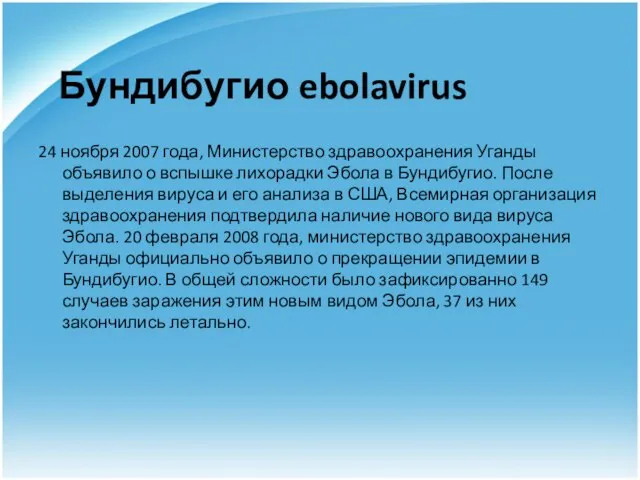 Бундибугио ebolavirus

24 ноября 2007 года, Министерство здравоохранения Уганды объявило о вспышке лихорадки Эбола в Бундибугио. После выделения вируса и его анализа в США, Всемирная организация здравоохранения подтвердила наличие нового вида вируса Эбола. 20 февраля 2008 года, министерство здравоохранения Уганды официально объявило о прекращении эпидемии в Бундибугио. В общей сложности было зафиксированно 149 случаев заражения этим новым видом Эбола, 37 из них закончились летально.